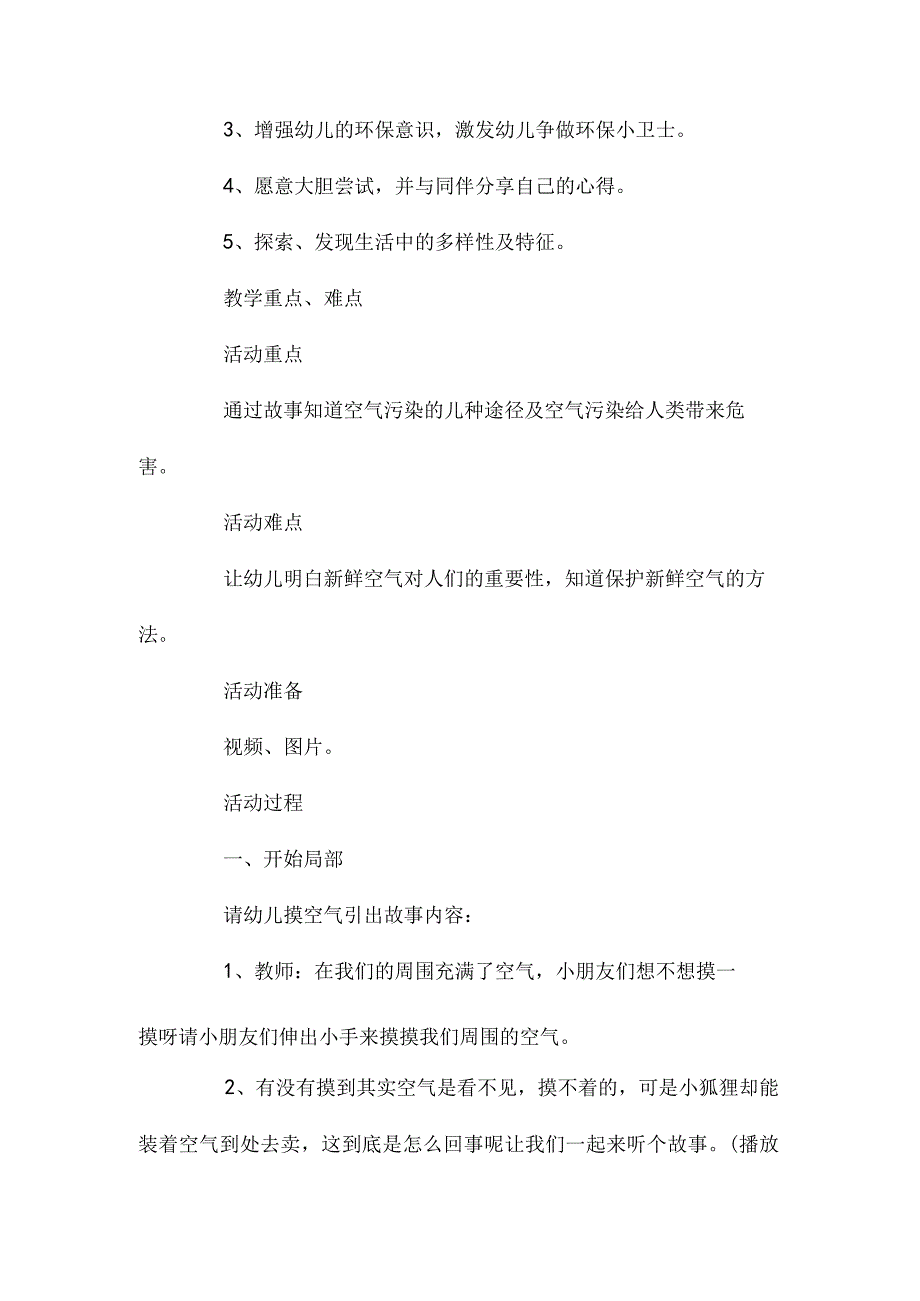 3、增强幼儿的环保意识，激发幼儿争做环保小卫士。

4、愿意大胆尝试，并与同伴分享自己的心得。

5、探索、发现生活中的多样性及特征。

教学重点、难点

活动重点

通过故事知道空气污染的儿种途径及空气污染给人类带来危害。

活动难点

让幼儿明白新鲜空气对人们的重要性，知道保护新鲜空气的方法。

活动准备

视频、图片。

活动过程

一、开始局部

请幼儿摸空气引出故事内容：

1、教师：在我们的周围充满了空气，小朋友们想不想摸一摸呀请小朋友们伸出小手来摸摸我们周围的空气。

2、有没有摸到其实空气是看不见，摸不着的，可是小狐狸却能装着空气到处去卖，这到底是怎么回事呢让我们一起来听个故事。(播放